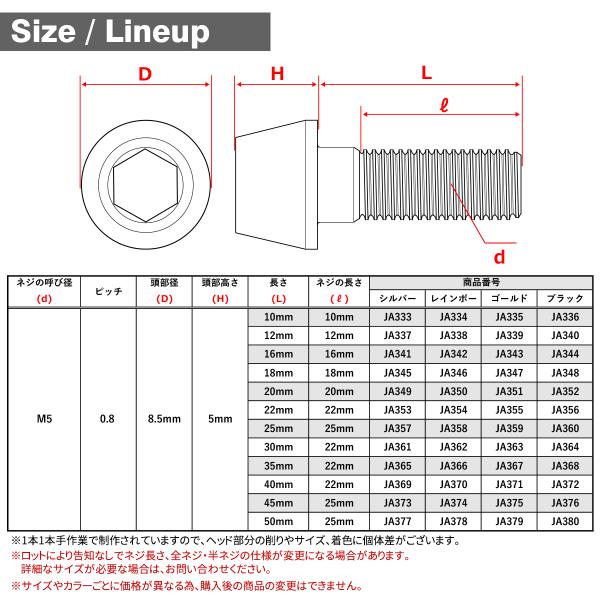 Size / Lineup

D

H

L

ℓ

d

| ネジの呼び径 (d) | ピッチ | 頭部径 (D) | 頭部高さ (H) | 長さ (L) | ネジの長さ (ℓ) | 商品番号 シルバー | 商品番号 レインボー | 商品番号 ゴールド | 商品番号 ブラック |
|---|---|---|---|---|---|---|---|---|---|
| M5 | 0.8 | 8.5mm | 5mm | 10mm | 10mm | JA333 | JA334 | JA335 | JA336 |
| | | | | 12mm | 12mm | JA337 | JA338 | JA339 | JA340 |
| | | | | 16mm | 16mm | JA341 | JA342 | JA343 | JA344 |
| | | | | 18mm | 18mm | JA345 | JA346 | JA347 | JA348 |
| | | | | 20mm | 20mm | JA349 | JA350 | JA351 | JA352 |
| | | | | 22mm | 22mm | JA353 | JA354 | JA355 | JA356 |
| | | | | 25mm | 25mm | JA357 | JA358 | JA359 | JA360 |
| | | | | 30mm | 22mm | JA361 | JA362 | JA363 | JA364 |
| | | | | 35mm | 22mm | JA365 | JA366 | JA367 | JA368 |
| | | | | 40mm | 22mm | JA369 | JA370 | JA371 | JA372 |
| | | | | 45mm | 25mm | JA373 | JA374 | JA375 | JA376 |
| | | | | 50mm | 25mm | JA377 | JA378 | JA379 | JA380 |

※1本1本手作業で制作されていますので、ヘッド部分の削りやサイズ、着色に個体差がございます。
※ロットにより告知なしでネジ長さ、全ネジ・半ネジの仕様が変更になる場合があります。
詳細なサイズが必要な場合は、お問い合わせください。
※サイズやカラーごとに価格が異なる為、購入後の商品の変更はできません。